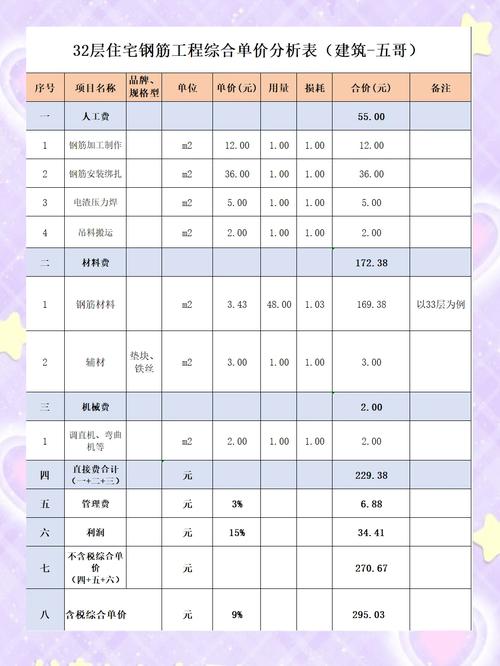 32层住宅钢筋工程综合单价分析表（建筑-五哥）

| 序号 | 项目名称 | 品牌、规格型 | 单位 | 单价(元) | 用量 | 损耗 | 合价(元) | 备注 |
|---|---|---|---|---|---|---|---|---|
| 一 | 人工费 | | | | | | 55.00 | |
| 1 | 钢筋加工制作 | | m2 | 12.00 | 1.00 | 1.00 | 12.00 | |
| 2 | 钢筋安装绑扎 | | m2 | 36.00 | 1.00 | 1.00 | 36.00 | |
| 3 | 电渣压力焊 | | m2 | 5.00 | 1.00 | 1.00 | 5.00 | |
| 4 | 吊料搬运 | | m2 | 2.00 | 1.00 | 1.00 | 2.00 | |
| 二 | 材料费 | | | | | | 172.38 | |
| 1 | 钢筋材料 | | m2 | 3.43 | 48.00 | 1.03 | 169.38 | 以33层为例 |
| 2 | 辅材 | 垫块、铁丝 | m2 | 3.00 | 1.00 | 1.00 | 3.00 | |
| 三 | 机械费 | | | | | | 2.00 | |
| 1 | 调直机、弯曲机等 | | m2 | 2.00 | 1.00 | 1.00 | 2.00 | |
| 四 | 直接费合计（一+二+三） | | 元 | | | | 229.38 | |
| 五 | 管理费 | | 元 | 3% | | | 6.88 | |
| 六 | 利润 | | 元 | 15% | | | 34.41 | |
| 七 | 不含税综合单价（四+五+六） | | 元 | | | | 270.67 | |
| 八 | 含税综合单价 | | 元 | 9% | | | 295.03 | |